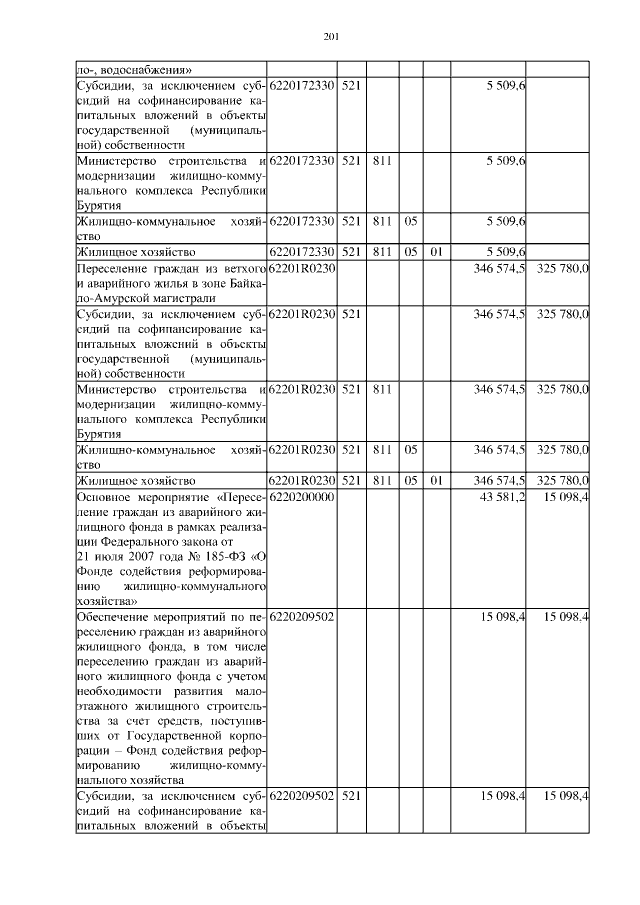 201

| | | | | | | | |
|---|---|---|---|---|---|---|---|
| ло-, водоснабжения» | | | | | | | |
| Субсидии, за исключением субсидий на софинансирование капитальных вложений в объекты государственной (муниципальной) собственности | 6220172330 | 521 | | | | 5 509,6 | |
| Министерство строительства и модернизации жилищно-коммунального комплекса Республики Бурятия | 6220172330 | 521 | 811 | | | 5 509,6 | |
| Жилищно-коммунальное хозяйство | 6220172330 | 521 | 811 | 05 | | 5 509,6 | |
| Жилищное хозяйство | 6220172330 | 521 | 811 | 05 | 01 | 5 509,6 | |
| Переселение граждан из ветхого и аварийного жилья в зоне Байкало-Амурской магистрали | 62201R0230 | | | | | 346 574,5 | 325 780,0 |
| Субсидии, за исключением субсидий на софинансирование капитальных вложений в объекты государственной (муниципальной) собственности | 62201R0230 | 521 | | | | 346 574,5 | 325 780,0 |
| Министерство строительства и модернизации жилищно-коммунального комплекса Республики Бурятия | 62201R0230 | 521 | 811 | | | 346 574,5 | 325 780,0 |
| Жилищно-коммунальное хозяйство | 62201R0230 | 521 | 811 | 05 | | 346 574,5 | 325 780,0 |
| Жилищное хозяйство | 62201R0230 | 521 | 811 | 05 | 01 | 346 574,5 | 325 780,0 |
| Основное мероприятие «Переселение граждан из аварийного жилищного фонда в рамках реализации Федерального закона от 21 июля 2007 года № 185-ФЗ «О Фонде содействия реформированию жилищно-коммунального хозяйства» | 6220200000 | | | | | 43 581,2 | 15 098,4 |
| Обеспечение мероприятий по переселению граждан из аварийного жилищного фонда, в том числе переселению граждан из аварийного жилищного фонда с учетом необходимости развития малоэтажного жилищного строительства за счет средств, поступивших от Государственной корпорации – Фонд содействия реформированию жилищно-коммунального хозяйства | 6220209502 | | | | | 15 098,4 | 15 098,4 |
| Субсидии, за исключением субсидий на софинансирование капитальных вложений в объекты | 6220209502 | 521 | | | | 15 098,4 | 15 098,4 |